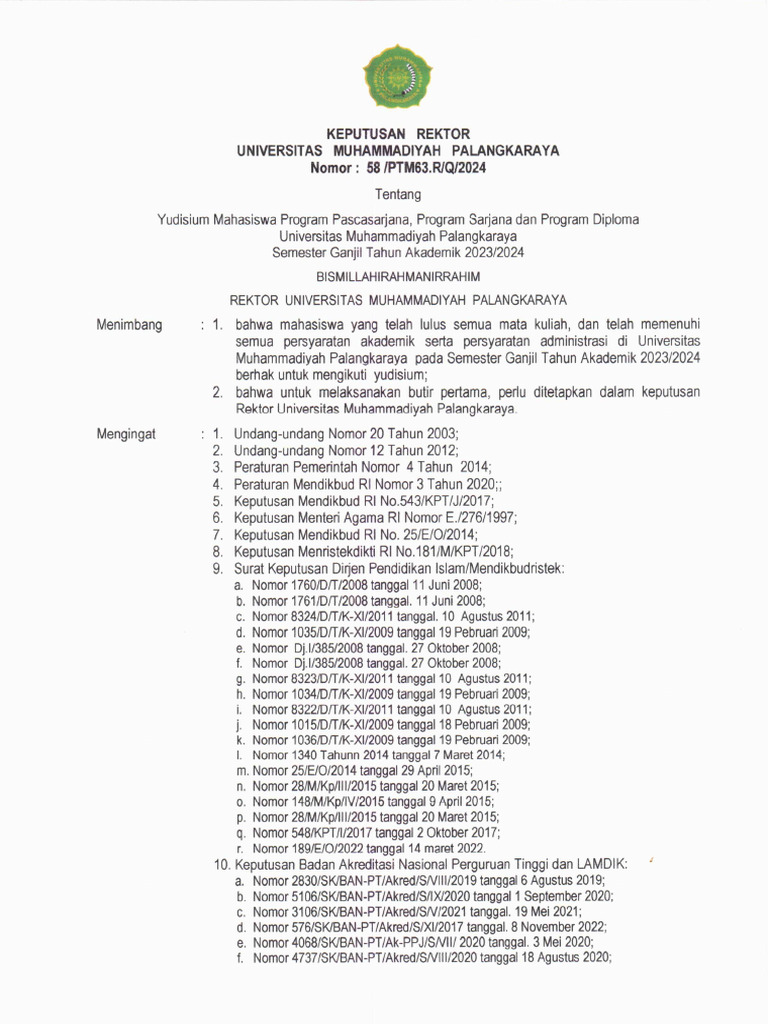 KEPUTUSAN REKTOR
UNIVERSITAS MUHAMMADIYAH PALANGKARAYA
Nomor : 58 /PTM63.R/Q/2024

Tentang

Yudisium Mahasiswa Program Pascasarjana, Program Sarjana dan Program Diploma Universitas Muhammadiyah Palangkaraya Semester Ganjil Tahun Akademik 2023/2024

BISMILLAHIRAHMANIRRAHIM

REKTOR UNIVERSITAS MUHAMMADIYAH PALANGKARAYA

Menimbang : 1. bahwa mahasiswa yang telah lulus semua mata kuliah, dan telah memenuhi semua persyaratan akademik serta persyaratan administrasi di Universitas Muhammadiyah Palangkaraya pada Semester Ganjil Tahun Akademik 2023/2024 berhak untuk mengikuti yudisium;
2. bahwa untuk melaksanakan butir pertama, perlu ditetapkan dalam keputusan Rektor Universitas Muhammadiyah Palangkaraya.

Mengingat : 1. Undang-undang Nomor 20 Tahun 2003;
2. Undang-undang Nomor 12 Tahun 2012;
3. Peraturan Pemerintah Nomor 4 Tahun 2014;
4. Peraturan Mendikbud RI Nomor 3 Tahun 2020;;
5. Keputusan Mendikbud RI No.543/KPT/J/2017;
6. Keputusan Menteri Agama RI Nomor E./276/1997;
7. Keputusan Mendikbud RI No. 25/E/O/2014;
8. Keputusan Menristekdikti RI No.181/M/KPT/2018;
9. Surat Keputusan Dirjen Pendidikan Islam/Mendikbudristek:
a. Nomor 1760/D/T/2008 tanggal 11 Juni 2008;
b. Nomor 1761/D/T/2008 tanggal. 11 Juni 2008;
c. Nomor 8324/D/T/K-XI/2011 tanggal. 10 Agustus 2011;
d. Nomor 1035/D/T/K-XI/2009 tanggal 19 Pebruari 2009;
e. Nomor Dj.I/385/2008 tanggal. 27 Oktober 2008;
f. Nomor Dj.I/385/2008 tanggal. 27 Oktober 2008;
g. Nomor 8323/D/T/K-XI/2011 tanggal 10 Agustus 2011;
h. Nomor 1034/D/T/K-XI/2009 tanggal 19 Pebruari 2009;
i. Nomor 8322/D/T/K-XI/2011 tanggal 10 Agustus 2011;
j. Nomor 1015/D/T/K-XI/2009 tanggal 18 Pebruari 2009;
k. Nomor 1036/D/T/K-XI/2009 tanggal 19 Pebruari 2009;
l. Nomor 1340 Tahunn 2014 tanggal 7 Maret 2014;
m. Nomor 25/E/O/2014 tanggal 29 April 2015;
n. Nomor 28/M/Kp/III/2015 tanggal 20 Maret 2015;
o. Nomor 148/M/Kp/IV/2015 tanggal 9 April 2015;
p. Nomor 28/M/Kp/III/2015 tanggal 20 Maret 2015;
q. Nomor 548/KPT/I/2017 tanggal 2 Oktober 2017;
r. Nomor 189/E/O/2022 tanggal 14 maret 2022.
10. Keputusan Badan Akreditasi Nasional Perguruan Tinggi dan LAMDIK:
a. Nomor 2830/SK/BAN-PT/Akred/S/VIII/2019 tanggal 6 Agustus 2019;
b. Nomor 5106/SK/BAN-PT/Akred/S/IX/2020 tanggal 1 September 2020;
c. Nomor 3106/SK/BAN-PT/Akred/S/V/2021 tanggal. 19 Mei 2021;
d. Nomor 576/SK/BAN-PT/Akred/S/XI/2017 tanggal. 8 November 2022;
e. Nomor 4068/SK/BAN-PT/Ak-PPJ/S/VII/ 2020 tanggal. 3 Mei 2020;
f. Nomor 4737/SK/BAN-PT/Akred/S/VIII/2020 tanggal 18 Agustus 2020;